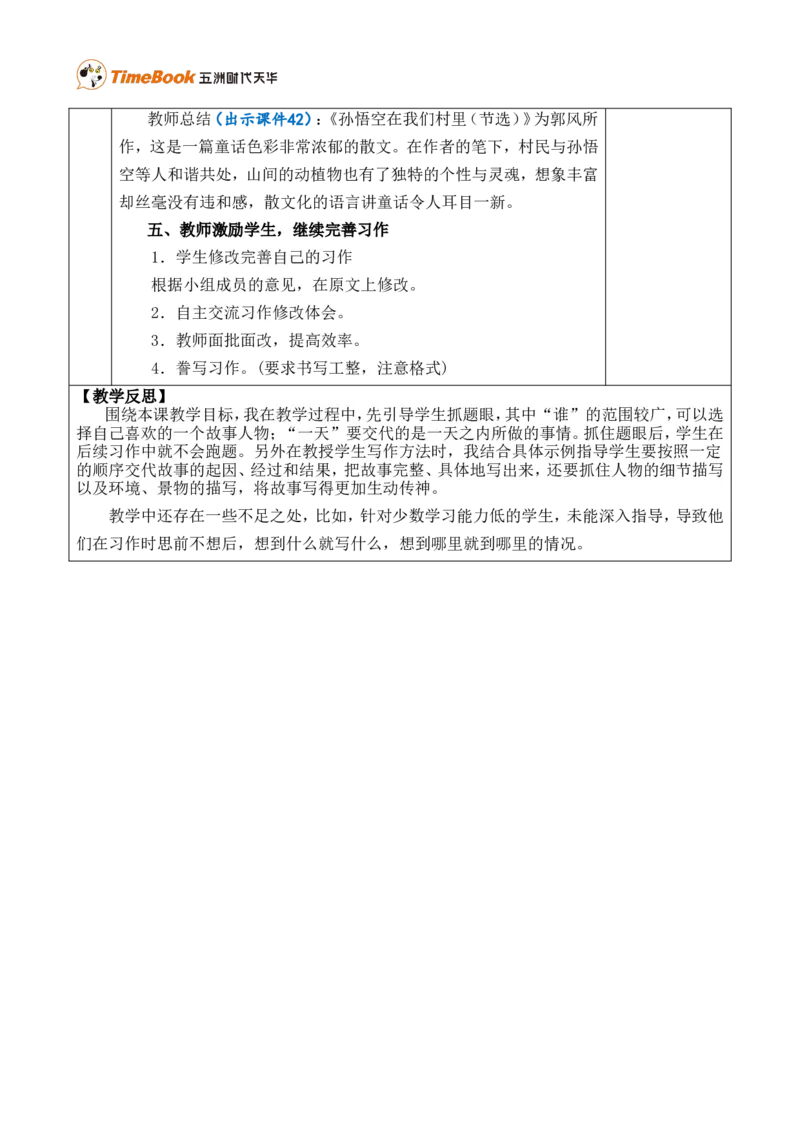 TimeBook 五洲时代天华

教师总结（出示课件42）：《孙悟空在我们村里（节选）》为郭风所作，这是一篇童话色彩非常浓郁的散文。在作者的笔下，村民与孙悟空等人和谐共处，山间的动植物也有了独特的个性与灵魂，想象丰富却丝毫没有违和感，散文化的语言讲童话令人耳目一新。

五、教师激励学生，继续完善习作

1．学生修改完善自己的习作

根据小组成员的意见，在原文上修改。

2．自主交流习作修改体会。

3．教师面批面改，提高效率。

4．誊写习作。（要求书写工整，注意格式）

【教学反思】

围绕本课教学目标，我在教学过程中，先引导学生抓题眼，其中“谁”的范围较广，可以选择自己喜欢的一个故事人物；“一天”要交代的是一天之内所做的事情。抓住题眼后，学生在后续习作中就不会跑题。另外在教授学生写作方法时，我结合具体示例指导学生要按照一定的顺序交代故事的起因、经过和结果，把故事完整、具体地写出来，还要抓住人物的细节描写以及环境、景物的描写，将故事写得更加生动传神。

教学中还存在一些不足之处，比如，针对少数学习能力低的学生，未能深入指导，导致他们在习作时思前不想后，想到什么就写什么，想到哪里就到哪里的情况。